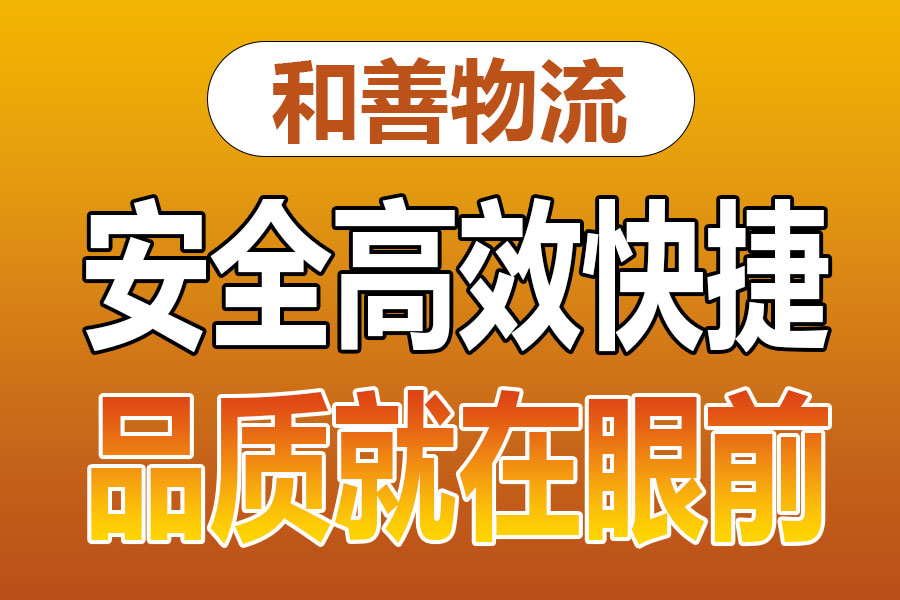 和善物流

安全高效快捷

品质就在眼前